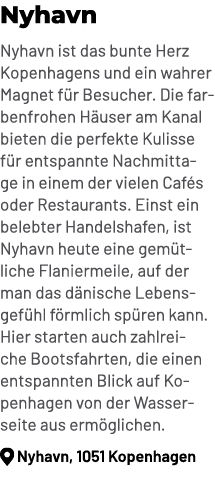 Nyhavn

Nyhavn ist das bunte Herz Kopenhagens und ein wahrer Magnet für Besucher. Die farbenfrohen Häuser am Kanal bieten die perfekte Kulisse für entspannte Nachmittage in einem der vielen Cafés oder Restaurants. Einst ein belebter Handelshafen, ist Nyhavn heute eine gemütliche Flaniermeile, auf der man das dänische Lebensgefühl förmlich spüren kann. Hier starten auch zahlreiche Bootsfahrten, die einen entspannten Blick auf Kopenhagen von der Wasserseite aus ermöglichen.

Nyhavn, 1051 Kopenhagen